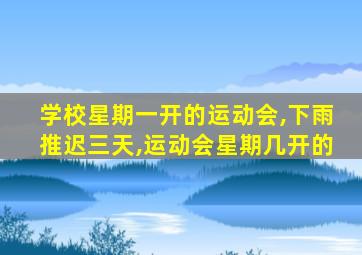 学校星期一开的运动会,下雨推迟三天,运动会星期几开的